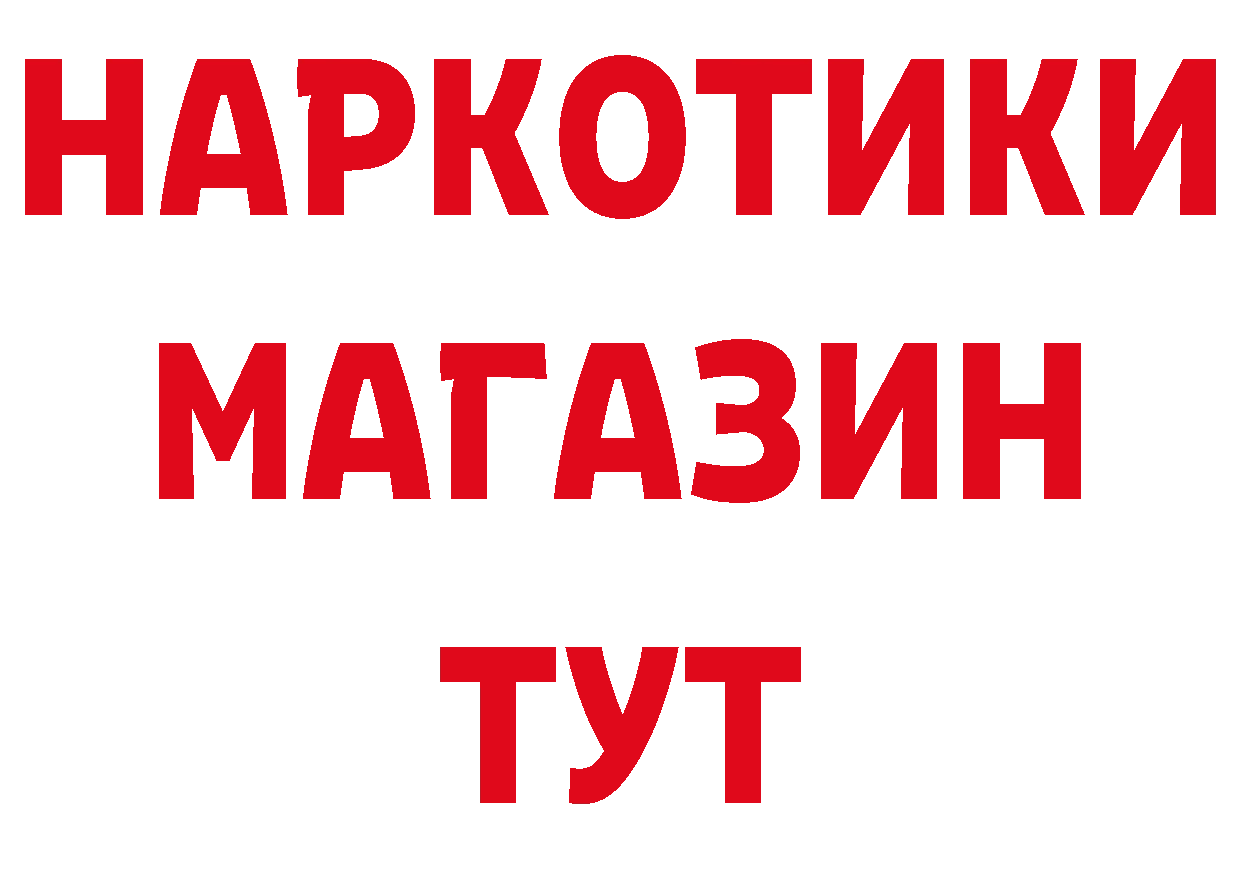 НАРКОТИКИ
МАГАЗИН
ТУТ